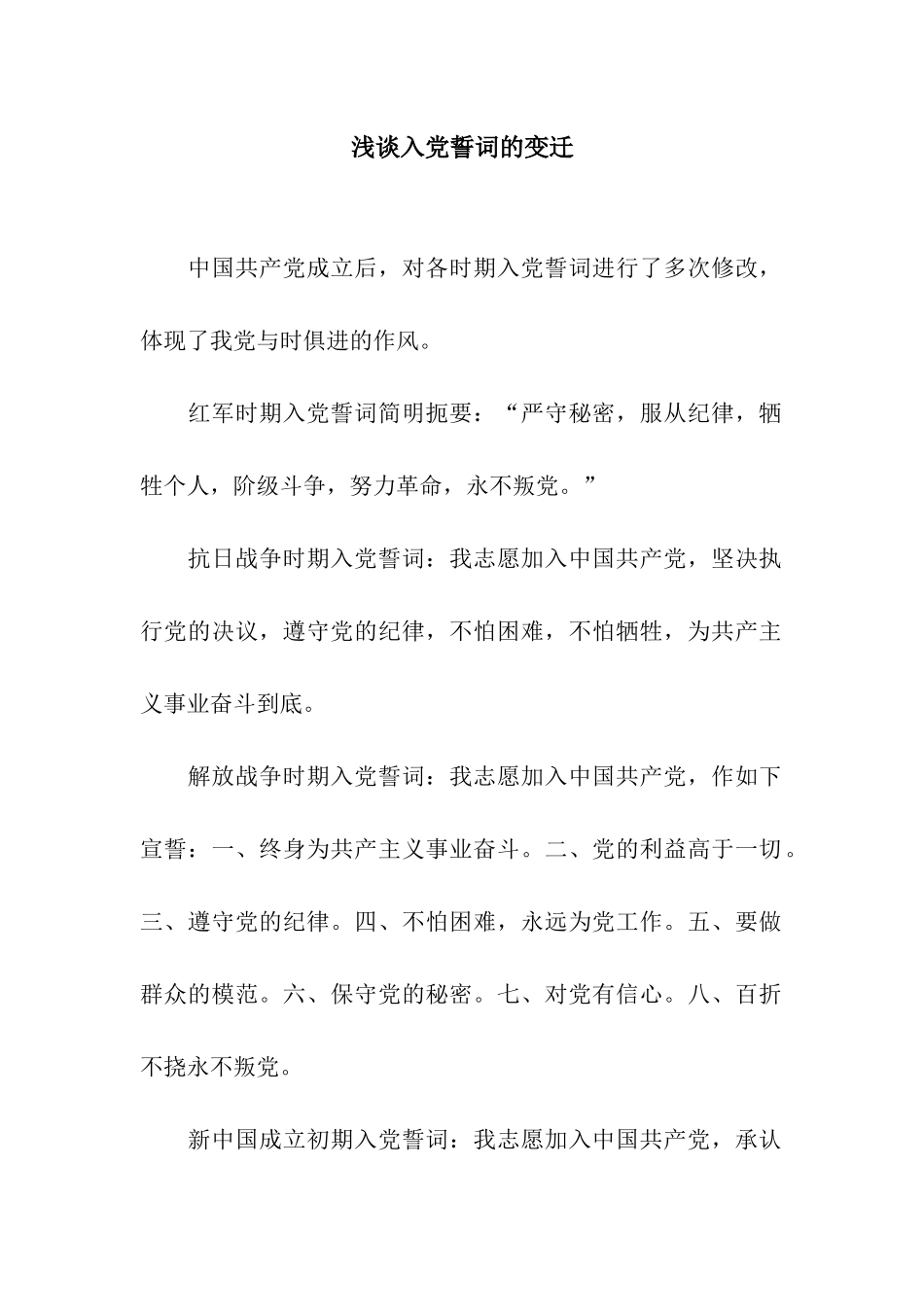 浅谈入党誓词的变迁

中国共产党成立后，对各时期入党誓词进行了多次修改，体现了我党与时俱进的作风。

红军时期入党誓词简明扼要：“严守秘密，服从纪律，牺牲个人，阶级斗争，努力革命，永不叛党。”

抗日战争时期入党誓词：我志愿加入中国共产党，坚决执行党的决议，遵守党的纪律，不怕困难，不怕牺牲，为共产主义事业奋斗到底。

解放战争时期入党誓词：我志愿加入中国共产党，作如下宣誓：一、终身为共产主义事业奋斗。二、党的利益高于一切。三、遵守党的纪律。四、不怕困难，永远为党工作。五、要做群众的模范。六、保守党的秘密。七、对党有信心。八、百折不挠永不叛党。

新中国成立初期入党誓词：我志愿加入中国共产党，承认